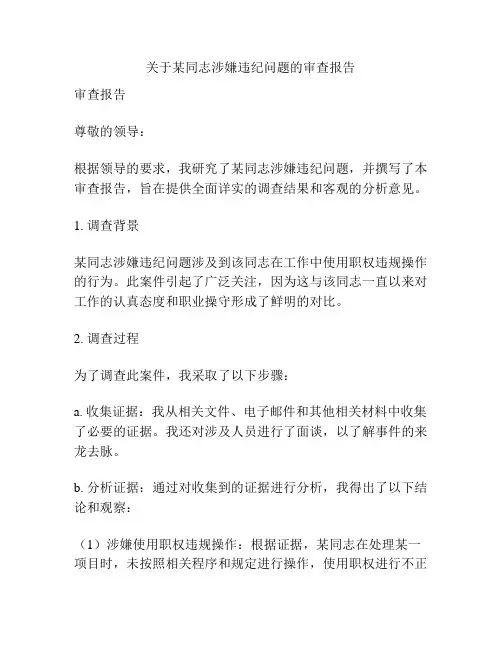 关于某同志涉嫌违纪问题的审查报告

审查报告

尊敬的领导：

根据领导的要求，我研究了某同志涉嫌违纪问题，并撰写了本审查报告，旨在提供全面详实的调查结果和客观的分析意见。

1. 调查背景

某同志涉嫌违纪问题涉及到该同志在工作中使用职权违规操作的行为。此案件引起了广泛关注，因为这与该同志一直以来对工作的认真态度和职业操守形成了鲜明的对比。

2. 调查过程

为了调查此案件，我采取了以下步骤：

a. 收集证据：我从相关文件、电子邮件和其他相关材料中收集了必要的证据。我还对涉及人员进行了面谈，以了解事件的来龙去脉。

b. 分析证据：通过对收集到的证据进行分析，我得出了以下结论和观察：

（1）涉嫌使用职权违规操作：根据证据，某同志在处理某一项目时，未按照相关程序和规定进行操作，使用职权进行不正